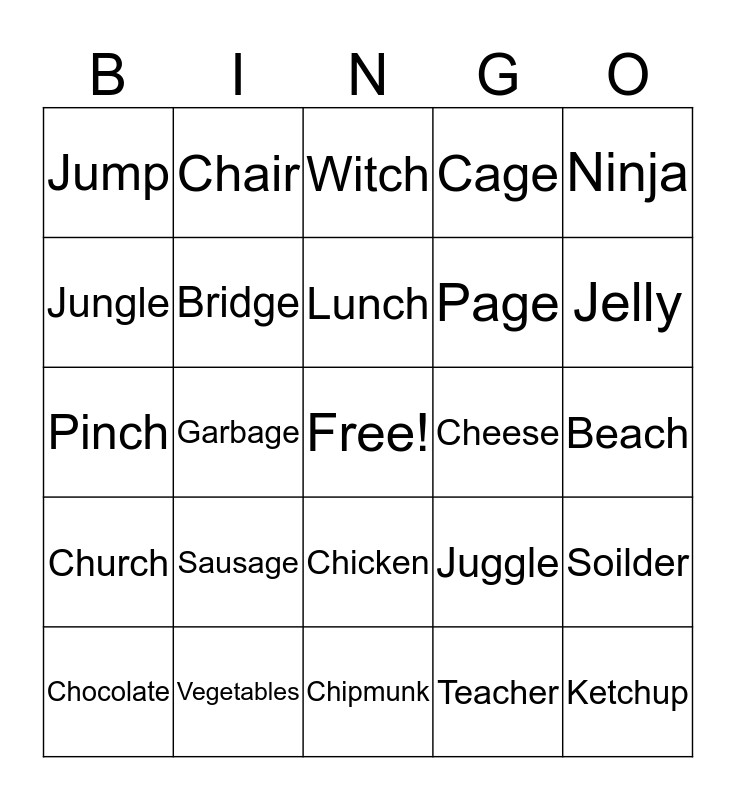 | B | I | N | G | O |
|---|---|---|---|---|
| Jump | Chair | Witch | Cage | Ninja |
| Jungle | Bridge | Lunch | Page | Jelly |
| Pinch | Garbage | Free! | Cheese | Beach |
| Church | Sausage | Chicken | Juggle | Soilder |
| Chocolate | Vegetables | Chipmunk | Teacher | Ketchup |